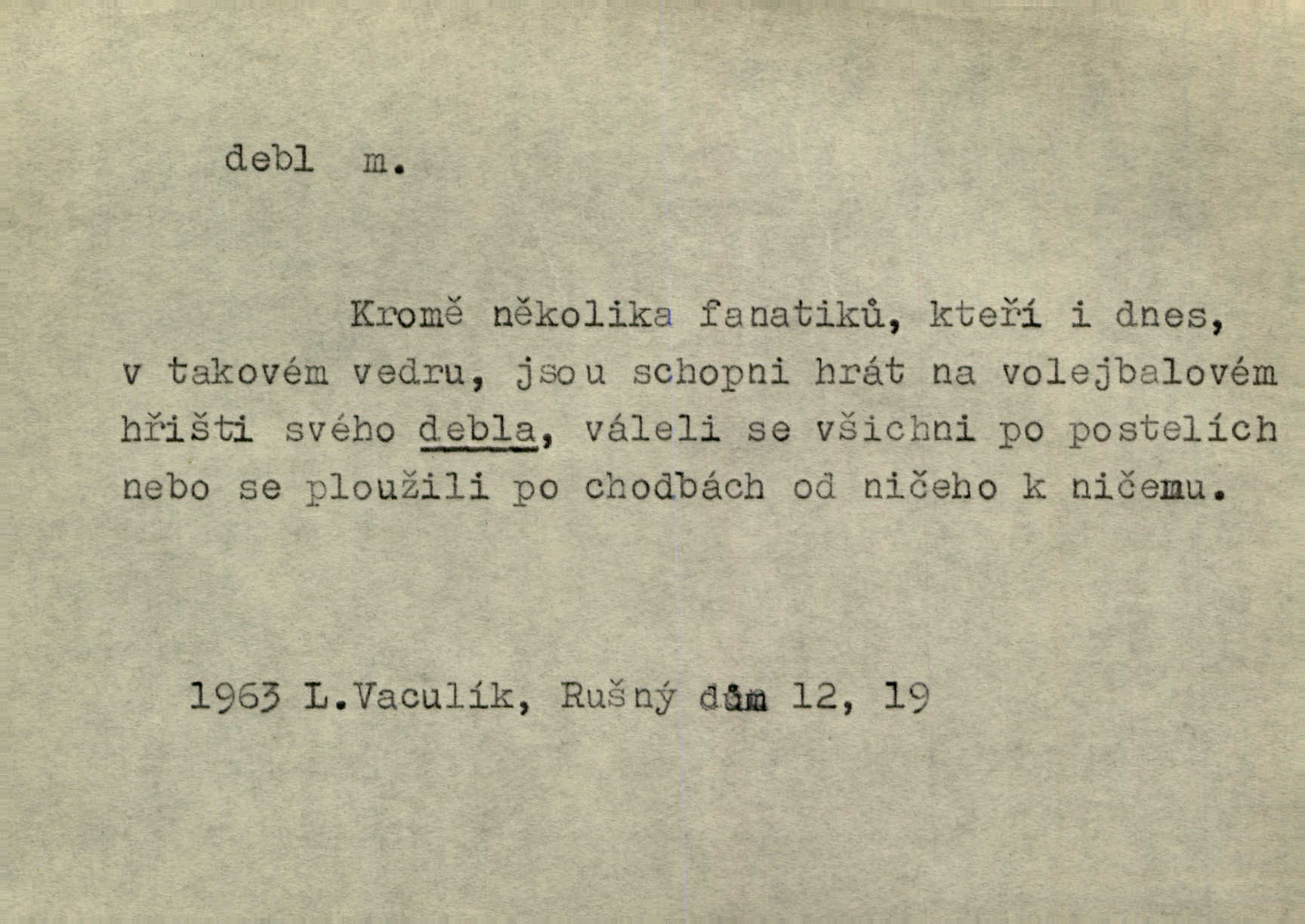 debl m.

Kromě několika fanatiků, kteří i dnes, v takovém vedru, jsou schopni hrát na volejbalovém hřišti svého debla, váleli se všichni po postelích nebo se ploužili po chodbách od ničeho k ničemu.

1963 L.Vaculík, Rušný dům 12, 19